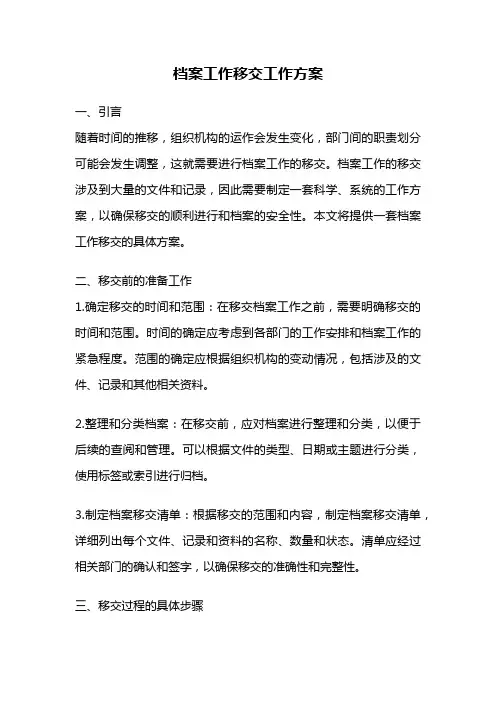 档案工作移交工作方案

一、引言

随着时间的推移，组织机构的运作会发生变化，部门间的职责划分可能会发生调整，这就需要进行档案工作的移交。档案工作的移交涉及到大量的文件和记录，因此需要制定一套科学、系统的工作方案，以确保移交的顺利进行和档案的安全性。本文将提供一套档案工作移交的具体方案。

二、移交前的准备工作

1.确定移交的时间和范围：在移交档案工作之前，需要明确移交的时间和范围。时间的确定应考虑到各部门的工作安排和档案工作的紧急程度。范围的确定应根据组织机构的变动情况，包括涉及的文件、记录和其他相关资料。

2.整理和分类档案：在移交前，应对档案进行整理和分类，以便于后续的查阅和管理。可以根据文件的类型、日期或主题进行分类，使用标签或索引进行归档。

3.制定档案移交清单：根据移交的范围和内容，制定档案移交清单，详细列出每个文件、记录和资料的名称、数量和状态。清单应经过相关部门的确认和签字，以确保移交的准确性和完整性。

三、移交过程的具体步骤